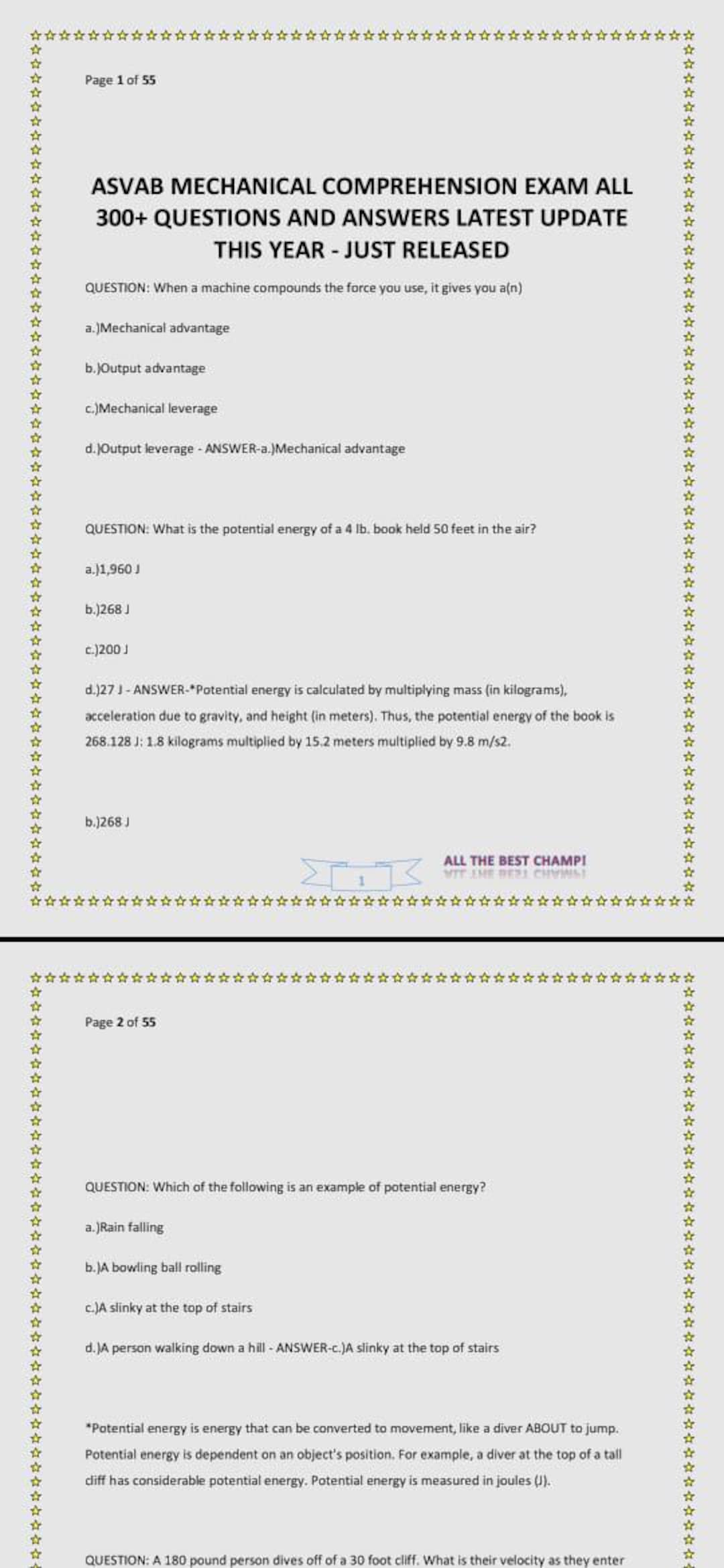 Page 1 of 55

ASVAB MECHANICAL COMPREHENSION EXAM ALL 300+ QUESTIONS AND ANSWERS LATEST UPDATE THIS YEAR - JUST RELEASED

QUESTION: When a machine compounds the force you use, it gives you a(n)

a.)Mechanical advantage

b.)Output advantage

c.)Mechanical leverage

d.)Output leverage - ANSWER-a.)Mechanical advantage

QUESTION: What is the potential energy of a 4 lb. book held 50 feet in the air?

a.)1,960 J

b.)268 J

c.)200 J

d.)27 J - ANSWER-*Potential energy is calculated by multiplying mass (in kilograms), acceleration due to gravity, and height (in meters). Thus, the potential energy of the book is 268.128 J: 1.8 kilograms multiplied by 15.2 meters multiplied by 9.8 m/s2.

b.)268 J

1

ALL THE BEST CHAMP!

Page 2 of 55

QUESTION: Which of the following is an example of potential energy?

a.)Rain falling

b.)A bowling ball rolling

c.)A slinky at the top of stairs

d.)A person walking down a hill - ANSWER-c.)A slinky at the top of stairs

*Potential energy is energy that can be converted to movement, like a diver ABOUT to jump. Potential energy is dependent on an object's position. For example, a diver at the top of a tall cliff has considerable potential energy. Potential energy is measured in joules (J).

QUESTION: A 180 pound person dives off of a 30 foot cliff. What is their velocity as they enter